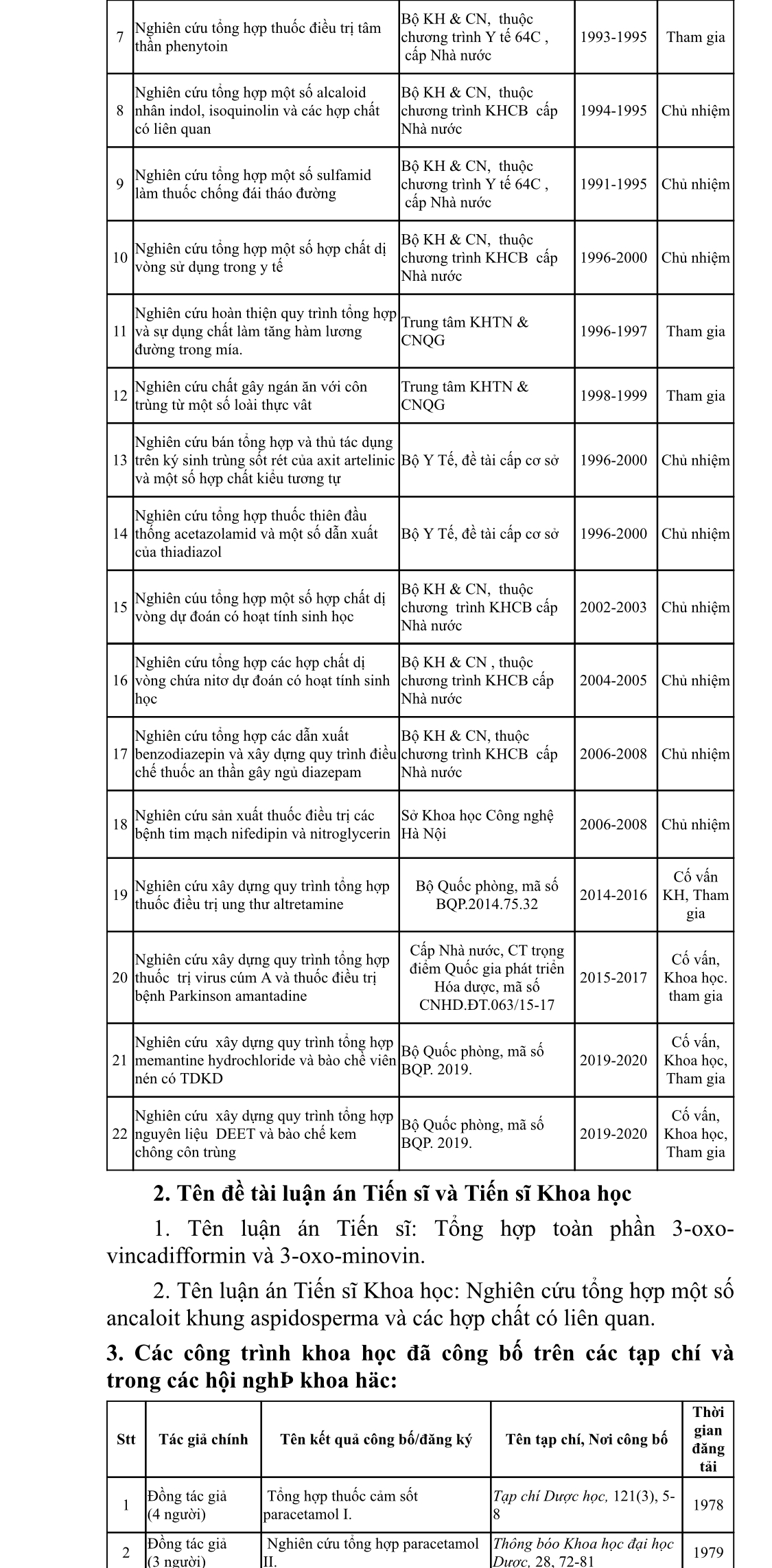 | 7 | Nghiên cứu tổng hợp thuốc điều trị tâm thần phenytoin | Bộ KH & CN, thuộc chương trình Y tế 64C , cấp Nhà nước | 1993-1995 | Tham gia |
|---|---|---|---|---|
| 8 | Nghiên cứu tổng hợp một số alcaloid nhân indol, isoquinolin và các hợp chất có liên quan | Bộ KH & CN, thuộc chương trình KHCB cấp Nhà nước | 1994-1995 | Chủ nhiệm |
| 9 | Nghiên cứu tổng hợp một số sulfamid làm thuốc chống đái tháo đường | Bộ KH & CN, thuộc chương trình Y tế 64C , cấp Nhà nước | 1991-1995 | Chủ nhiệm |
| 10 | Nghiên cứu tổng hợp một số hợp chất dị vòng sử dụng trong y tế | Bộ KH & CN, thuộc chương trình KHCB cấp Nhà nước | 1996-2000 | Chủ nhiệm |
| 11 | Nghiên cứu hoàn thiện quy trình tổng hợp và sự dụng chất làm tăng hàm lương đường trong mía. | Trung tâm KHTN & CNQG | 1996-1997 | Tham gia |
| 12 | Nghiên cứu chất gây ngán ăn với côn trùng từ một số loài thực vât | Trung tâm KHTN & CNQG | 1998-1999 | Tham gia |
| 13 | Nghiên cứu bán tổng hợp và thủ tác dụng trên ký sinh trùng sốt rét của axit artelinic và một số hợp chất kiểu tương tự | Bộ Y Tế, đề tài cấp cơ sở | 1996-2000 | Chủ nhiệm |
| 14 | Nghiên cứu tổng hợp thuốc thiên đầu thống acetazolamid và một số dẫn xuất của thiadiazol | Bộ Y Tế, đề tài cấp cơ sở | 1996-2000 | Chủ nhiệm |
| 15 | Nghiên cúu tổng hợp một số hợp chất dị vòng dự đoán có hoạt tính sinh học | Bộ KH & CN, thuộc chương trình KHCB cấp Nhà nước | 2002-2003 | Chủ nhiệm |
| 16 | Nghiên cứu tổng hợp các hợp chất dị vòng chứa nitơ dự đoán có hoạt tính sinh học | Bộ KH & CN , thuộc chương trình KHCB cấp Nhà nước | 2004-2005 | Chủ nhiệm |
| 17 | Nghiên cứu tổng hợp các dẫn xuất benzodiazepin và xây dựng quy trình điều chế thuốc an thần gây ngủ diazepam | Bộ KH & CN, thuộc chương trình KHCB cấp Nhà nước | 2006-2008 | Chủ nhiệm |
| 18 | Nghiên cứu sản xuất thuốc điều trị các bệnh tim mạch nifedipin và nitroglycerin | Sở Khoa học Công nghệ Hà Nội | 2006-2008 | Chủ nhiệm |
| 19 | Nghiên cứu xây dựng quy trình tổng hợp thuốc điều trị ung thư altretamine | Bộ Quốc phòng, mã số BQP.2014.75.32 | 2014-2016 | Cố vấn KH, Tham gia |
| 20 | Nghiên cứu xây dựng quy trình tổng hợp thuốc trị virus cúm A và thuốc điều trị bệnh Parkinson amantadine | Cấp Nhà nước, CT trọng điểm Quốc gia phát triển Hóa dược, mã số CNHD.ĐT.063/15-17 | 2015-2017 | Cố vấn, Khoa học. tham gia |
| 21 | Nghiên cứu xây dựng quy trình tổng hợp memantine hydrochloride và bào chế viên nén có TDKD | Bộ Quốc phòng, mã số BQP. 2019. | 2019-2020 | Cố vấn, Khoa học, Tham gia |
| 22 | Nghiên cứu xây dựng quy trình tổng hợp nguyên liệu DEET và bào chế kem chông côn trùng | Bộ Quốc phòng, mã số BQP. 2019. | 2019-2020 | Cố vấn, Khoa học, Tham gia |

2. Tên đề tài luận án Tiến sĩ và Tiến sĩ Khoa học

1. Tên luận án Tiến sĩ: Tổng hợp toàn phần 3-oxo-vincadifformin và 3-oxo-minovin.

2. Tên luận án Tiến sĩ Khoa học: Nghiên cứu tổng hợp một số ancaloit khung aspidosperma và các hợp chất có liên quan.

3. Các công trình khoa học đã công bố trên các tạp chí và trong các hội nghÞ khoa häc:

| Stt | Tác giả chính | Tên kết quả công bố/đăng ký | Tên tạp chí, Nơi công bố | Thời gian đăng tải |
|---|---|---|---|---|
| 1 | Đồng tác giả (4 người) | Tổng hợp thuốc cảm sốt paracetamol I. | Tạp chí Dược học, 121(3), 5-8 | 1978 |
| 2 | Đồng tác giả (3 người) | Nghiên cứu tổng hợp paracetamol II. | Thông bóo Khoa học đại học Dược, 28, 72-81 | 1979 |